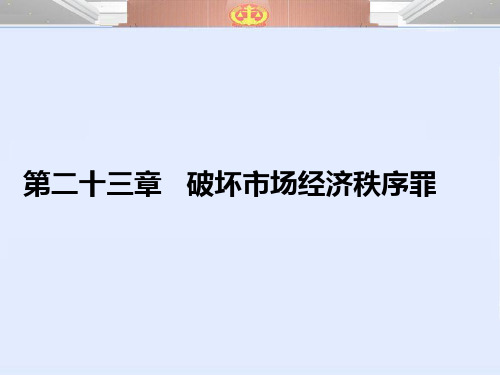 第二十三章　破坏市场经济秩序罪